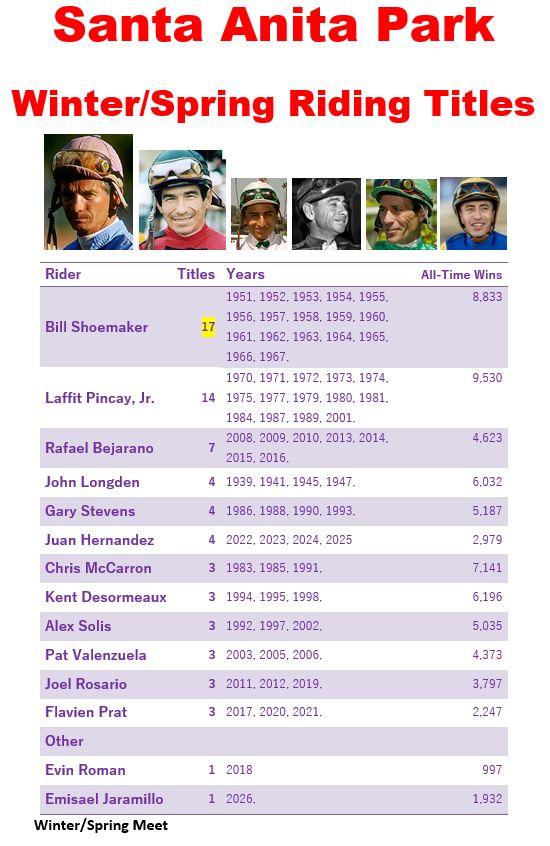 Santa Anita Park

Winter/Spring Riding Titles

| Rider | Titles | Years | All-Time Wins |
|---|---|---|---|
| Bill Shoemaker | 17 | 1951, 1952, 1953, 1954, 1955, 1956, 1957, 1958, 1959, 1960, 1961, 1962, 1963, 1964, 1965, 1966, 1967. | 8,833 |
| Laffit Pincay, Jr. | 14 | 1970, 1971, 1972, 1973, 1974, 1975, 1977, 1979, 1980, 1981, 1984, 1987, 1989, 2001. | 9,530 |
| Rafael Bejarano | 7 | 2008, 2009, 2010, 2013, 2014, 2015, 2016. | 4,623 |
| John Longden | 4 | 1939, 1941, 1945, 1947. | 6,032 |
| Gary Stevens | 4 | 1986, 1988, 1990, 1993. | 5,187 |
| Juan Hernandez | 4 | 2022, 2023, 2024, 2025 | 2,979 |
| Chris McCarron | 3 | 1983, 1985, 1991. | 7,141 |
| Kent Desormeaux | 3 | 1994, 1995, 1998. | 6,196 |
| Alex Solis | 3 | 1992, 1997, 2002. | 5,035 |
| Pat Valenzuela | 3 | 2003, 2005, 2006. | 4,373 |
| Joel Rosario | 3 | 2011, 2012, 2019. | 3,797 |
| Flavien Prat | 3 | 2017, 2020, 2021. | 2,247 |
| Other | | | |
| Evin Roman | 1 | 2018 | 997 |
| Emisael Jaramillo | 1 | 2026. | 1,932 |

Winter/Spring Meet